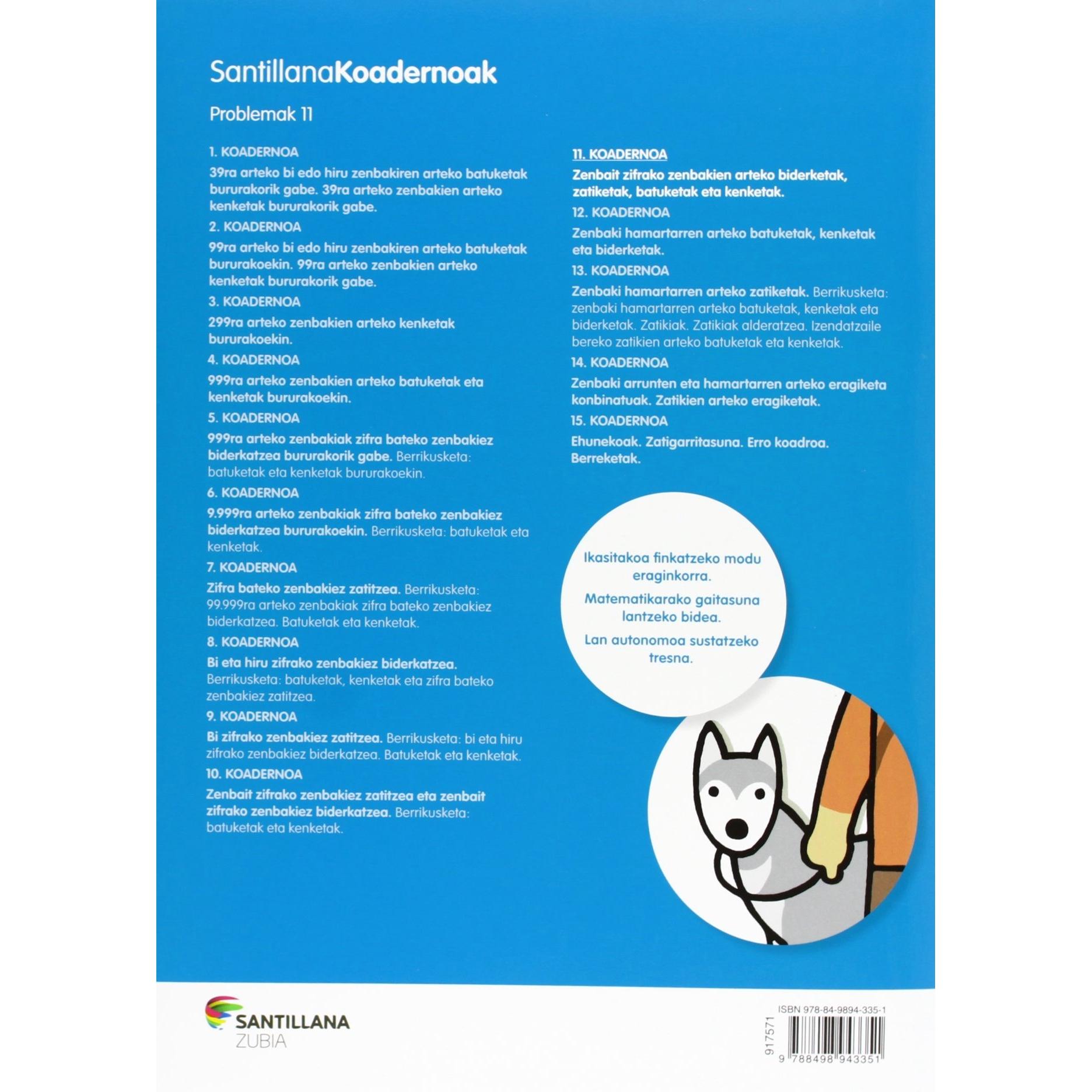 SantillanaKoadernoak

Problemak 11

1. KOADERNOA

39ra arteko bi edo hiru zenbakiren arteko batuketak bururakorik gabe. 39ra arteko zenbakien arteko kenketak bururakorik gabe.

2. KOADERNOA

99ra arteko bi edo hiru zenbakiren arteko batuketak bururakoekin. 99ra arteko zenbakien arteko kenketak bururakorik gabe.

3. KOADERNOA

299ra arteko zenbakien arteko kenketak bururakoekin.

4. KOADERNOA

999ra arteko zenbakien arteko batuketak eta kenketak bururakoekin.

5. KOADERNOA

999ra arteko zenbakiak zifra bateko zenbakiez biderkatzea bururakorik gabe. Berrikusketa: batuketak eta kenketak bururakoekin.

6. KOADERNOA

9.999ra arteko zenbakiak zifra bateko zenbakiez biderkatzea bururakoekin. Berrikusketa: batuketak eta kenketak.

7. KOADERNOA

Zifra bateko zenbakiez zatitzea. Berrikusketa: 99.999ra arteko zenbakiak zifra bateko zenbakiez biderkatzea. Batuketak eta kenketak.

8. KOADERNOA

Bi eta hiru zifrako zenbakiez biderkatzea. Berrikusketa: batuketak, kenketak eta zifra bateko zenbakiez zatitzea.

9. KOADERNOA

Bi zifrako zenbakiez zatitzea. Berrikusketa: bi eta hiru zifrako zenbakiez biderkatzea. Batuketak eta kenketak.

10. KOADERNOA

Zenbait zifrako zenbakiez zatitzea eta zenbait zifrako zenbakiez biderkatzea. Berrikusketa: batuketak eta kenketak.

11. KOADERNOA

Zenbait zifrako zenbakien arteko biderketak, zatiketak, batuketak eta kenketak.

12. KOADERNOA

Zenbaki hamartarren arteko batuketak, kenketak eta biderketak.

13. KOADERNOA

Zenbaki hamartarren arteko zatiketak. Berrikusketa: zenbaki hamartarren arteko batuketak, kenketak eta biderketak. Zatikiak. Zatikiak alderatzea. Izendatzaile bereko zatikien arteko batuketak eta kenketak.

14. KOADERNOA

Zenbaki arrunten eta hamartarren arteko eragiketa konbinatuak. Zatikien arteko eragiketak.

15. KOADERNOA

Ehunekoak. Zatigarritasuna. Erro koadroa. Berreketak.

Ikasitakoa finkatzeko modu eraginkorra.

Matematikarako gaitasuna lantzeko bidea.

Lan autonomoa sustatzeko tresna.

SANTILLANA
ZUBIA

ISBN 978-84-9894-335-1
917571
9 788498 943351